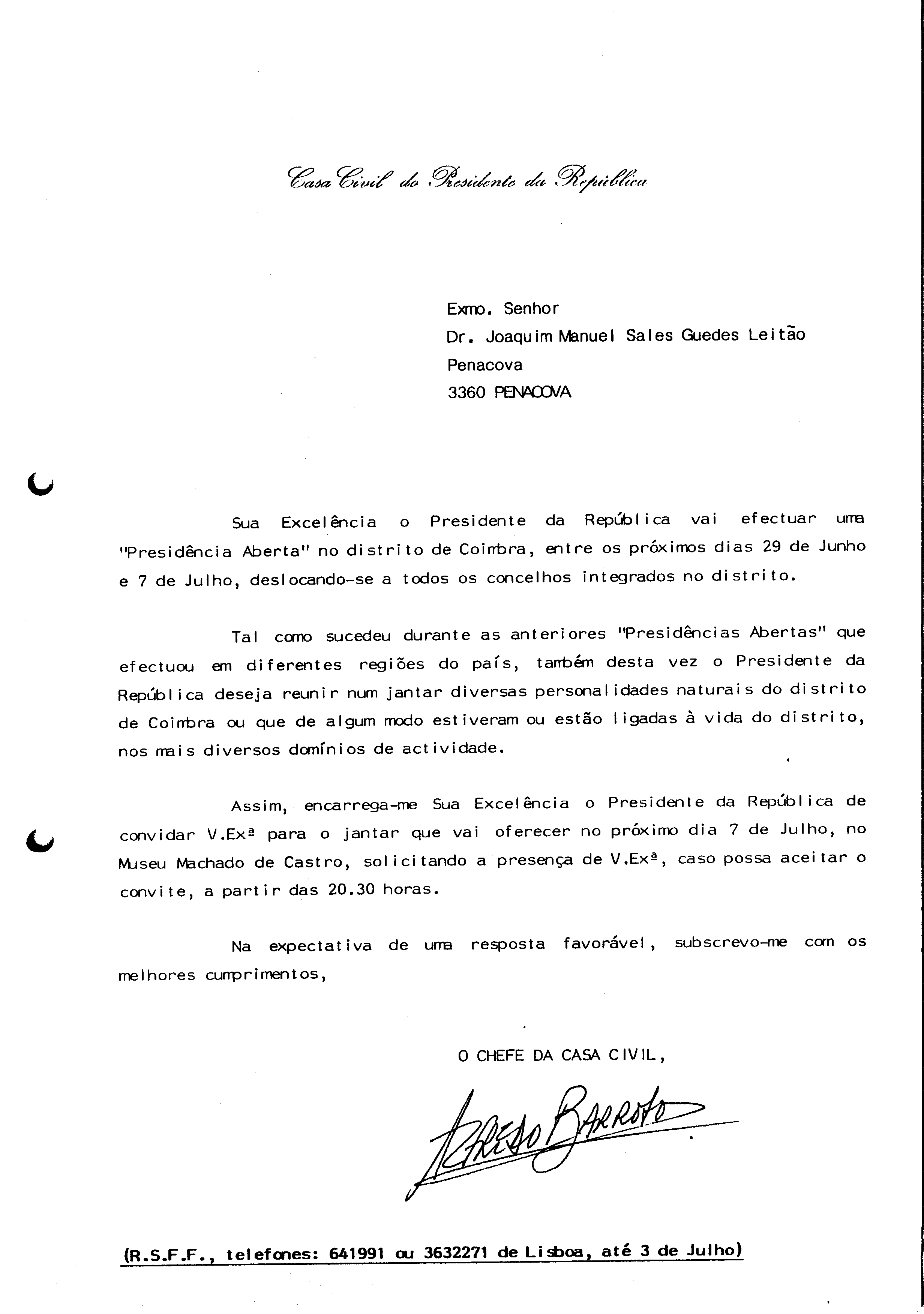 Casa Civil do Presidente da República

Exmo. Senhor
Dr. Joaquim Manuel Sales Guedes Leitão
Penacova
3360 PENACOVA

Sua Excelência o Presidente da República vai efectuar uma "Presidência Aberta" no distrito de Coimbra, entre os próximos dias 29 de Junho e 7 de Julho, deslocando-se a todos os concelhos integrados no distrito.

Tal como sucedeu durante as anteriores "Presidências Abertas" que efectuou em diferentes regiões do país, também desta vez o Presidente da República deseja reunir num jantar diversas personalidades naturais do distrito de Coimbra ou que de algum modo estiveram ou estão ligadas à vida do distrito, nos mais diversos domínios de actividade.

Assim, encarrega-me Sua Excelência o Presidente da República de convidar V.Exª para o jantar que vai oferecer no próximo dia 7 de Julho, no Museu Machado de Castro, solicitando a presença de V.Exª, caso possa aceitar o convite, a partir das 20.30 horas.

Na expectativa de uma resposta favorável, subscrevo-me com os melhores cumprimentos,

O CHEFE DA CASA CIVIL,

Alfredo Barroso

(R.S.F.F., telefones: 641991 ou 3632271 de Lisboa, até 3 de Julho)